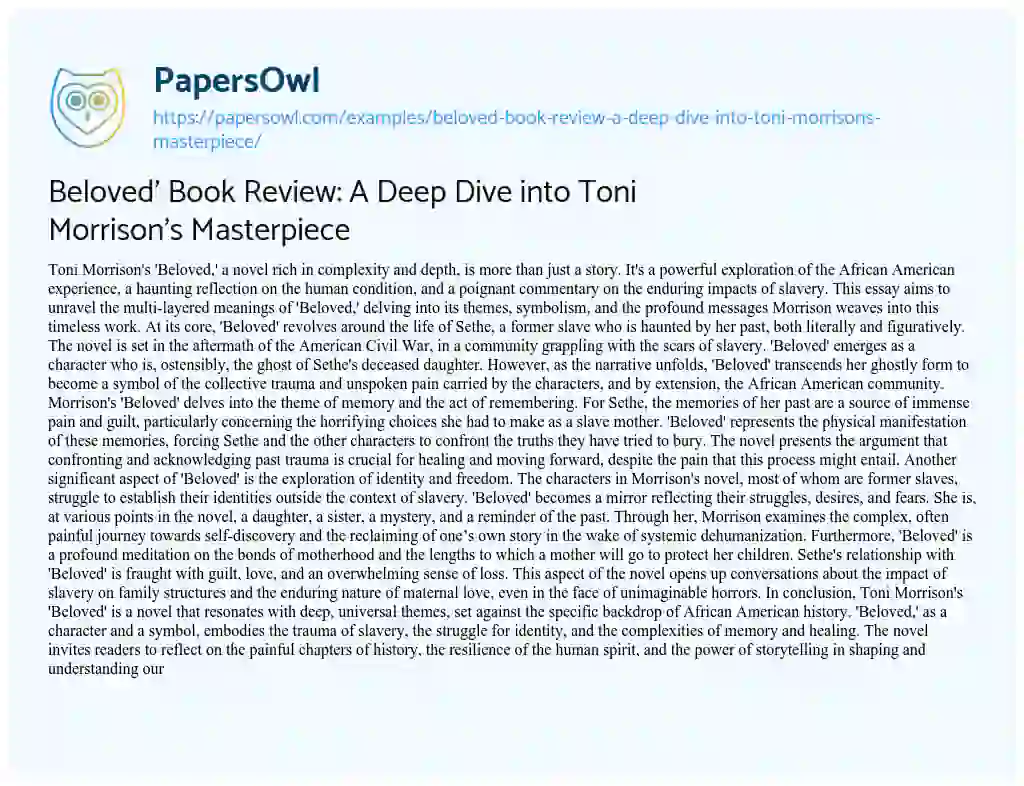 PapersOwl

https://papersowl.com/examples/beloved-book-review-a-deep-dive-into-toni-morrisons-masterpiece/

Beloved' Book Review: A Deep Dive into Toni Morrison's Masterpiece

Toni Morrison's 'Beloved,' a novel rich in complexity and depth, is more than just a story. It's a powerful exploration of the African American experience, a haunting reflection on the human condition, and a poignant commentary on the enduring impacts of slavery. This essay aims to unravel the multi-layered meanings of 'Beloved,' delving into its themes, symbolism, and the profound messages Morrison weaves into this timeless work. At its core, 'Beloved' revolves around the life of Sethe, a former slave who is haunted by her past, both literally and figuratively. The novel is set in the aftermath of the American Civil War, in a community grappling with the scars of slavery. 'Beloved' emerges as a character who is, ostensibly, the ghost of Sethe's deceased daughter. However, as the narrative unfolds, 'Beloved' transcends her ghostly form to become a symbol of the collective trauma and unspoken pain carried by the characters, and by extension, the African American community. Morrison's 'Beloved' delves into the theme of memory and the act of remembering. For Sethe, the memories of her past are a source of immense pain and guilt, particularly concerning the horrifying choices she had to make as a slave mother. 'Beloved' represents the physical manifestation of these memories, forcing Sethe and the other characters to confront the truths they have tried to bury. The novel presents the argument that confronting and acknowledging past trauma is crucial for healing and moving forward, despite the pain that this process might entail. Another significant aspect of 'Beloved' is the exploration of identity and freedom. The characters in Morrison's novel, most of whom are former slaves, struggle to establish their identities outside the context of slavery. 'Beloved' becomes a mirror reflecting their struggles, desires, and fears. She is, at various points in the novel, a daughter, a sister, a mystery, and a reminder of the past. Through her, Morrison examines the complex, often painful journey towards self-discovery and the reclaiming of one's own story in the wake of systemic dehumanization. Furthermore, 'Beloved' is a profound meditation on the bonds of motherhood and the lengths to which a mother will go to protect her children. Sethe's relationship with 'Beloved' is fraught with guilt, love, and an overwhelming sense of loss. This aspect of the novel opens up conversations about the impact of slavery on family structures and the enduring nature of maternal love, even in the face of unimaginable horrors. In conclusion, Toni Morrison's 'Beloved' is a novel that resonates with deep, universal themes, set against the specific backdrop of African American history. 'Beloved,' as a character and a symbol, embodies the trauma of slavery, the struggle for identity, and the complexities of memory and healing. The novel invites readers to reflect on the painful chapters of history, the resilience of the human spirit, and the power of storytelling in shaping and understanding our